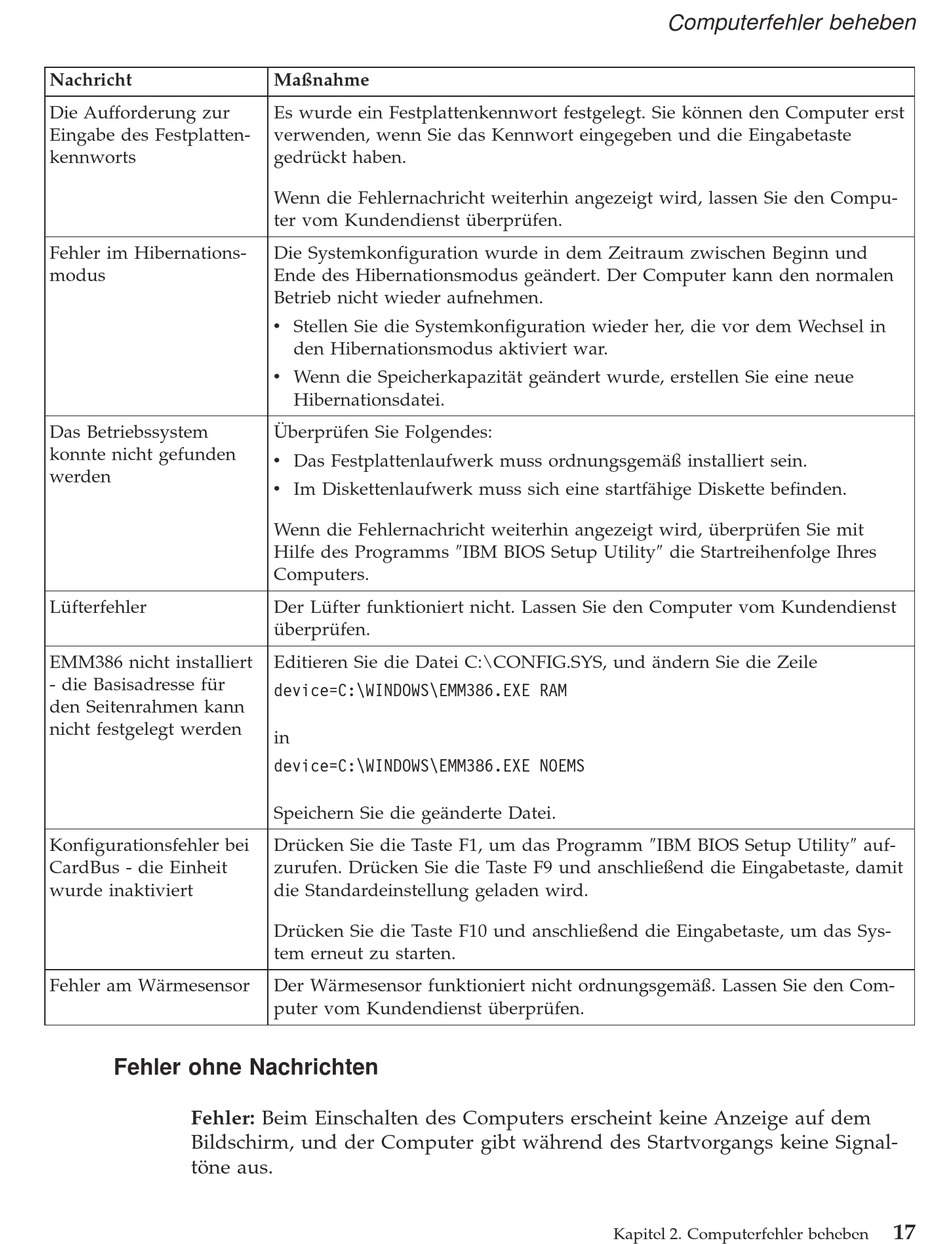 Computerfehler beheben

| Nachricht | Maßnahme |
|---|---|
| Die Aufforderung zur Eingabe des Festplattenkennworts | Es wurde ein Festplattenkennwort festgelegt. Sie können den Computer erst verwenden, wenn Sie das Kennwort eingegeben und die Eingabetaste gedrückt haben. Wenn die Fehlernachricht weiterhin angezeigt wird, lassen Sie den Computer vom Kundendienst überprüfen. |
| Fehler im Hibernationsmodus | Die Systemkonfiguration wurde in dem Zeitraum zwischen Beginn und Ende des Hibernationsmodus geändert. Der Computer kann den normalen Betrieb nicht wieder aufnehmen. • Stellen Sie die Systemkonfiguration wieder her, die vor dem Wechsel in den Hibernationsmodus aktiviert war. • Wenn die Speicherkapazität geändert wurde, erstellen Sie eine neue Hibernationsdatei. |
| Das Betriebssystem konnte nicht gefunden werden | Überprüfen Sie Folgendes: • Das Festplattenlaufwerk muss ordnungsgemäß installiert sein. • Im Diskettenlaufwerk muss sich eine startfähige Diskette befinden. Wenn die Fehlernachricht weiterhin angezeigt wird, überprüfen Sie mit Hilfe des Programms "IBM BIOS Setup Utility" die Startreihenfolge Ihres Computers. |
| Lüfterfehler | Der Lüfter funktioniert nicht. Lassen Sie den Computer vom Kundendienst überprüfen. |
| EMM386 nicht installiert - die Basisadresse für den Seitenrahmen kann nicht festgelegt werden | Editieren Sie die Datei C:\CONFIG.SYS, und ändern Sie die Zeile device=C:\WINDOWS\EMM386.EXE RAM in device=C:\WINDOWS\EMM386.EXE NOEMS Speichern Sie die geänderte Datei. |
| Konfigurationsfehler bei CardBus - die Einheit wurde inaktiviert | Drücken Sie die Taste F1, um das Programm "IBM BIOS Setup Utility" aufzurufen. Drücken Sie die Taste F9 und anschließend die Eingabetaste, damit die Standardeinstellung geladen wird. Drücken Sie die Taste F10 und anschließend die Eingabetaste, um das System erneut zu starten. |
| Fehler am Wärmesensor | Der Wärmesensor funktioniert nicht ordnungsgemäß. Lassen Sie den Computer vom Kundendienst überprüfen. |

Fehler ohne Nachrichten

Fehler: Beim Einschalten des Computers erscheint keine Anzeige auf dem Bildschirm, und der Computer gibt während des Startvorgangs keine Signaltöne aus.

Kapitel 2. Computerfehler beheben 17